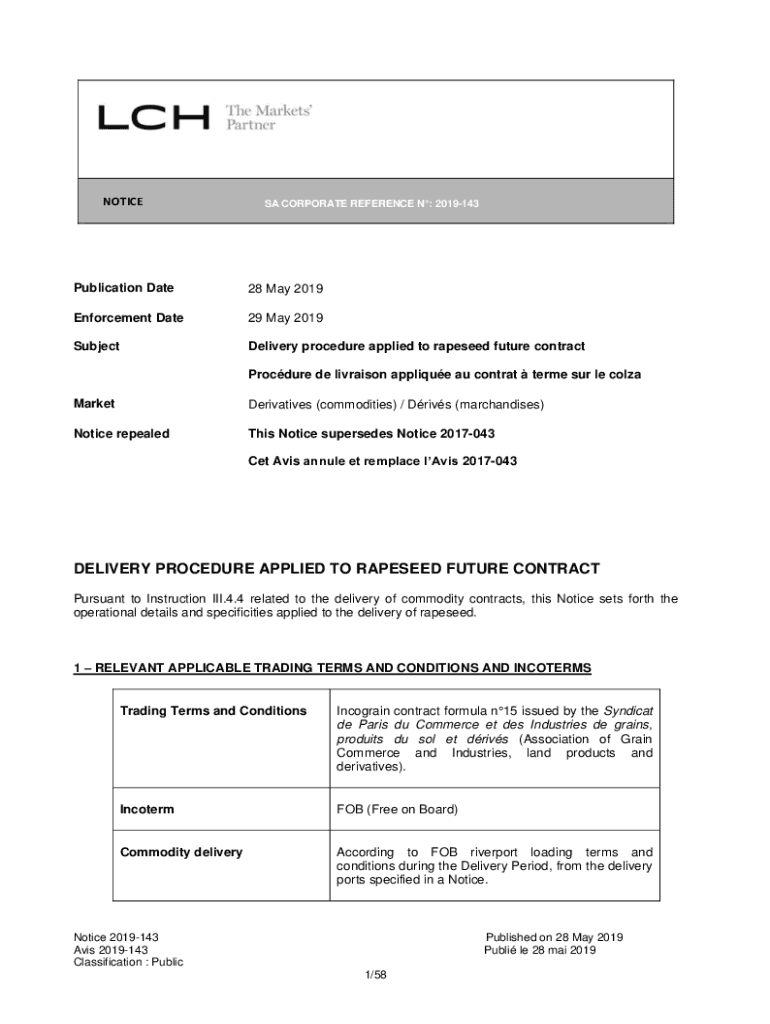 LCH The Markets' Partner

NOTICE

SA CORPORATE REFERENCE N°: 2019-143

Publication Date 28 May 2019

Enforcement Date 29 May 2019

Subject Delivery procedure applied to rapeseed future contract

Procédure de livraison appliquée au contrat à terme sur le colza

Market Derivatives (commodities) / Dérivés (marchandises)

Notice repealed This Notice supersedes Notice 2017-043

Cet Avis annule et remplace l'Avis 2017-043

DELIVERY PROCEDURE APPLIED TO RAPESEED FUTURE CONTRACT

Pursuant to Instruction III.4.4 related to the delivery of commodity contracts, this Notice sets forth the operational details and specificities applied to the delivery of rapeseed.

1 – RELEVANT APPLICABLE TRADING TERMS AND CONDITIONS AND INCOTERMS

| Trading Terms and Conditions | Incograin contract formula n°15 issued by the Syndicat de Paris du Commerce et des Industries de grains, produits du sol et dérivés (Association of Grain Commerce and Industries, land products and derivatives). |
|---|---|
| Incoterm | FOB (Free on Board) |
| Commodity delivery | According to FOB riverport loading terms and conditions during the Delivery Period, from the delivery ports specified in a Notice. |

Notice 2019-143
Avis 2019-143
Classification : Public

Published on 28 May 2019
Publié le 28 mai 2019

1/58